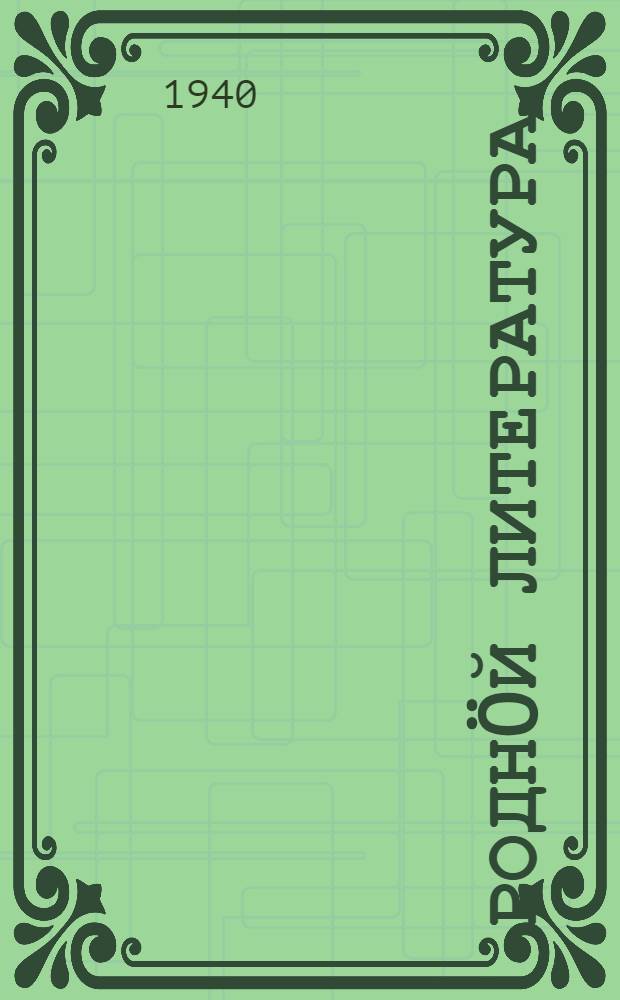 1940

РОДНÖЙ ЛИТЕРАТУРА